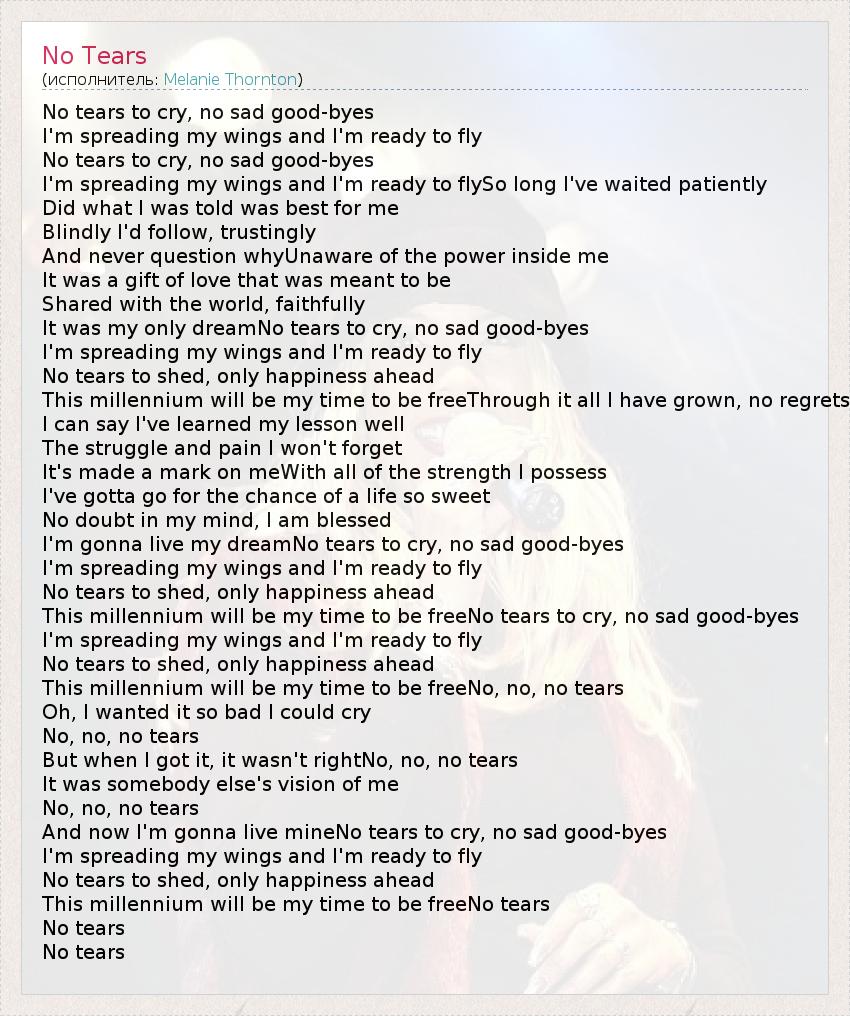 No Tears
(исполнитель: Melanie Thornton)

No tears to cry, no sad good-byes
I'm spreading my wings and I'm ready to fly
No tears to cry, no sad good-byes
I'm spreading my wings and I'm ready to flySo long I've waited patiently
Did what I was told was best for me
Blindly I'd follow, trustingly
And never question whyUnaware of the power inside me
It was a gift of love that was meant to be
Shared with the world, faithfully
It was my only dreamNo tears to cry, no sad good-byes
I'm spreading my wings and I'm ready to fly
No tears to shed, only happiness ahead
This millennium will be my time to be freeThrough it all I have grown, no regrets
I can say I've learned my lesson well
The struggle and pain I won't forget
It's made a mark on meWith all of the strength I possess
I've gotta go for the chance of a life so sweet
No doubt in my mind, I am blessed
I'm gonna live my dreamNo tears to cry, no sad good-byes
I'm spreading my wings and I'm ready to fly
No tears to shed, only happiness ahead
This millennium will be my time to be freeNo tears to cry, no sad good-byes
I'm spreading my wings and I'm ready to fly
No tears to shed, only happiness ahead
This millennium will be my time to be freeNo, no, no tears
Oh, I wanted it so bad I could cry
No, no, no tears
But when I got it, it wasn't rightNo, no, no tears
It was somebody else's vision of me
No, no, no tears
And now I'm gonna live mineNo tears to cry, no sad good-byes
I'm spreading my wings and I'm ready to fly
No tears to shed, only happiness ahead
This millennium will be my time to be freeNo tears
No tears
No tears